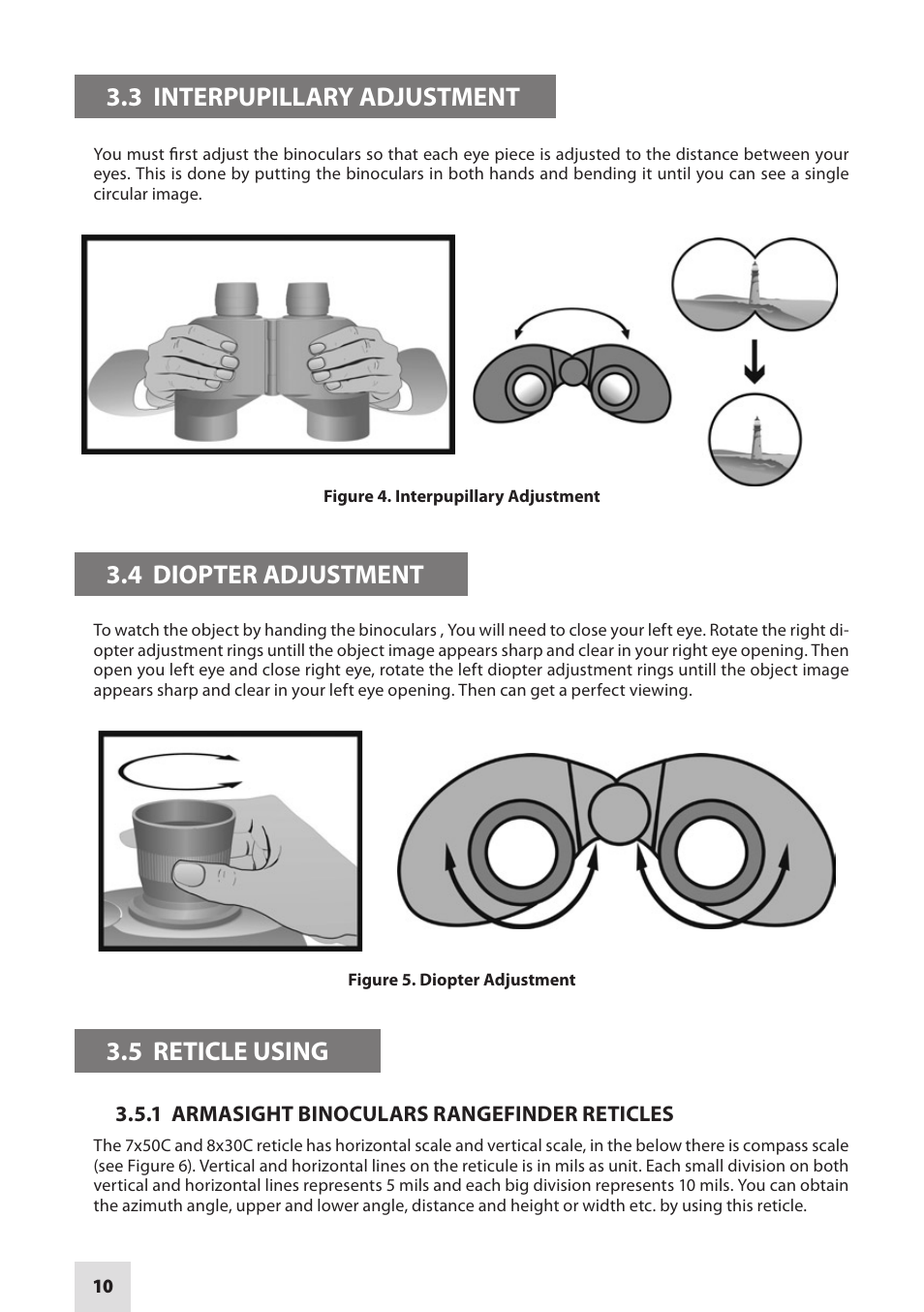 3.3 INTERPUPILLARY ADJUSTMENT

You must first adjust the binoculars so that each eye piece is adjusted to the distance between your eyes. This is done by putting the binoculars in both hands and bending it until you can see a single circular image.

Figure 4. Interpupillary Adjustment

3.4 DIOPTER ADJUSTMENT

To watch the object by handing the binoculars , You will need to close your left eye. Rotate the right diopter adjustment rings untill the object image appears sharp and clear in your right eye opening. Then open you left eye and close right eye, rotate the left diopter adjustment rings untill the object image appears sharp and clear in your left eye opening. Then can get a perfect viewing.

Figure 5. Diopter Adjustment

3.5 RETICLE USING

3.5.1 ARMASIGHT BINOCULARS RANGEFINDER RETICLES

The 7x50C and 8x30C reticle has horizontal scale and vertical scale, in the below there is compass scale (see Figure 6). Vertical and horizontal lines on the reticule is in mils as unit. Each small division on both vertical and horizontal lines represents 5 mils and each big division represents 10 mils. You can obtain the azimuth angle, upper and lower angle, distance and height or width etc. by using this reticle.

10